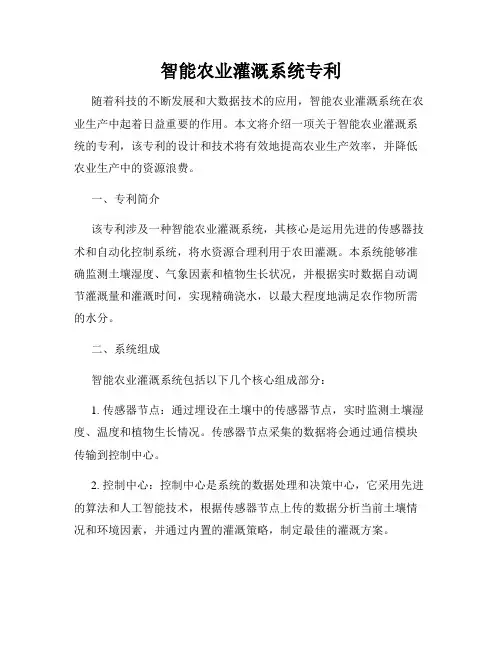 智能农业灌溉系统专利

随着科技的不断发展和大数据技术的应用，智能农业灌溉系统在农业生产中起着日益重要的作用。本文将介绍一项关于智能农业灌溉系统的专利，该专利的设计和技术将有效地提高农业生产效率，并降低农业生产中的资源浪费。

一、专利简介

该专利涉及一种智能农业灌溉系统，其核心是运用先进的传感器技术和自动化控制系统，将水资源合理利用于农田灌溉。本系统能够准确监测土壤湿度、气象因素和植物生长状况，并根据实时数据自动调节灌溉量和灌溉时间，实现精确浇水，以最大程度地满足农作物所需的水分。

二、系统组成

智能农业灌溉系统包括以下几个核心组成部分：

1. 传感器节点：通过埋设在土壤中的传感器节点，实时监测土壤湿度、温度和植物生长情况。传感器节点采集的数据将会通过通信模块传输到控制中心。

2. 控制中心：控制中心是系统的数据处理和决策中心，它采用先进的算法和人工智能技术，根据传感器节点上传的数据分析当前土壤情况和环境因素，并通过内置的灌溉策略，制定最佳的灌溉方案。